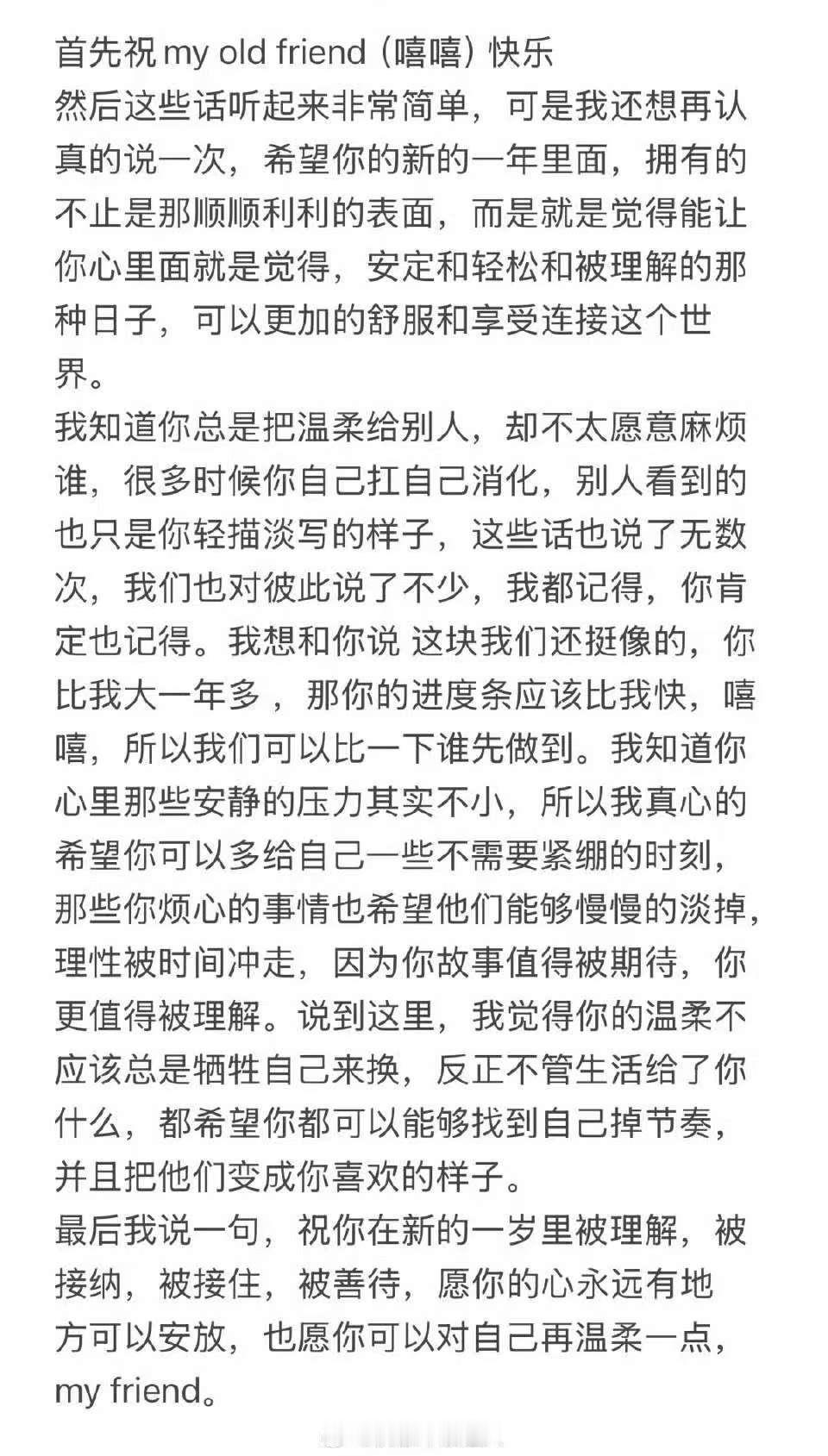 首先祝 my old friend（嘻嘻）快乐
然后这些话听起来非常简单，可是我还想再认真的说一次，希望你的新的一年里面，拥有的不止是那顺顺利利的表面，而是就是觉得能让你心里面就是觉得，安定和轻松和被理解的那种日子，可以更加的舒服和享受连接这个世界。
我知道你总是把温柔给别人，却不太愿意麻烦谁，很多时候你自己扛自己消化，别人看到的也只是你轻描淡写的样子，这些话也说了无数次，我们也对彼此说了不少，我都记得，你肯定也记得。我想和你说 这块我们还挺像的，你比我大一年多 ，那你的进度条应该比我快，嘻嘻，所以我们可以比一下谁先做到。我知道你心里那些安静的压力其实不小，所以我真心的希望你可以多给自己一些不需要紧绷的时刻，那些你烦心的事情也希望他们能够慢慢的淡掉，理性被时间冲走，因为你故事值得被期待，你更值得被理解。说到这里，我觉得你的温柔不应该总是牺牲自己来换，反正不管生活给了你什么，都希望你都可以能够找到自己掉节奏，并且把他们变成你喜欢的样子。
最后我说一句，祝你在新的一岁里被理解，被接纳，被接住，被善待，愿你的心永远有地方可以安放，也愿你可以对自己再温柔一点，my friend。